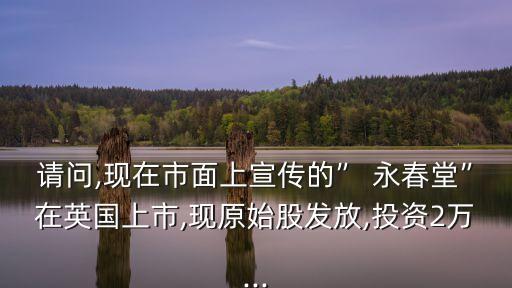 请问,现在市面上宣传的”　永春堂”在英国上市,现原始股发放,投资2万
...